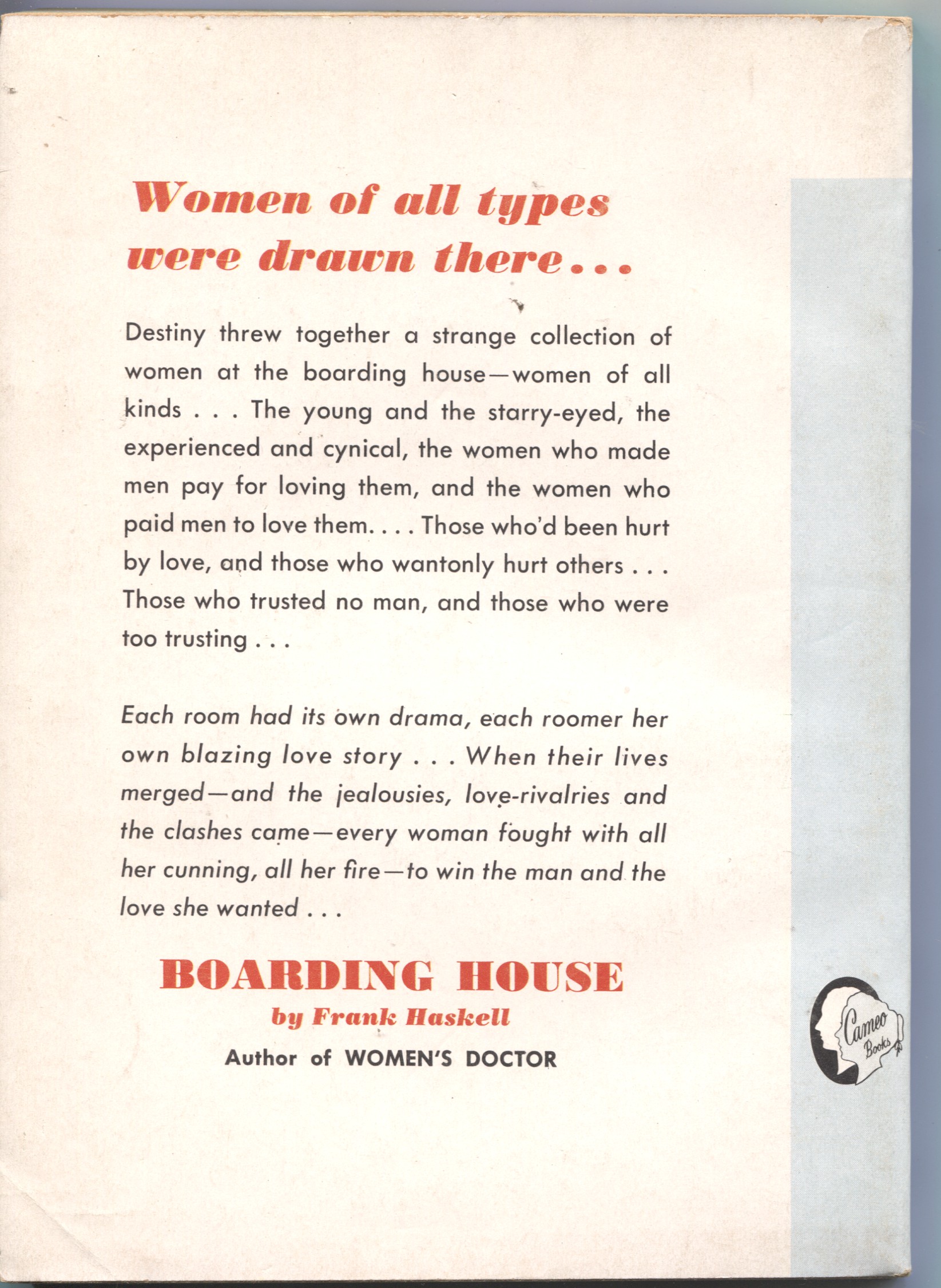 Women of all types were drawn there...

Destiny threw together a strange collection of women at the boarding house—women of all kinds . . . The young and the starry-eyed, the experienced and cynical, the women who made men pay for loving them, and the women who paid men to love them. . . . Those who'd been hurt by love, and those who wantonly hurt others . . . Those who trusted no man, and those who were too trusting . . .

Each room had its own drama, each roomer her own blazing love story . . . When their lives merged—and the jealousies, love-rivalries and the clashes came—every woman fought with all her cunning, all her fire—to win the man and the love she wanted . . .

BOARDING HOUSE
by Frank Haskell
Author of WOMEN'S DOCTOR

Cameo Books